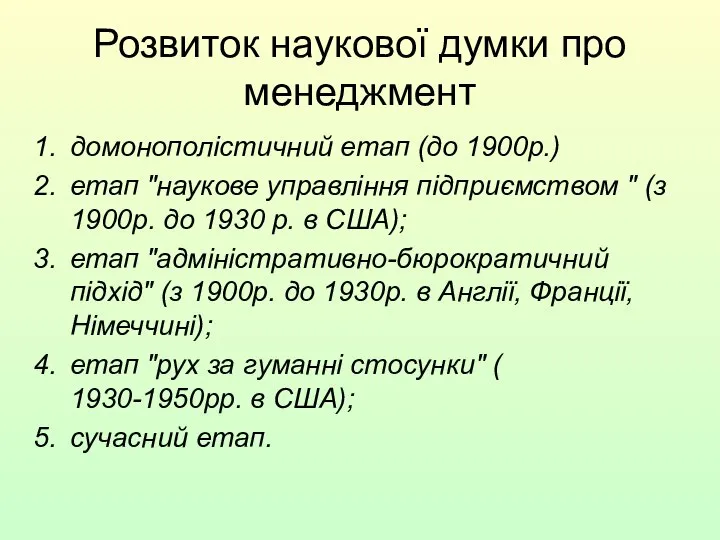 Розвиток наукової думки про менеджмент

1. домонополістичний етап (до 1900р.)
2. етап "наукове управління підприємством " (з 1900р. до 1930 р. в США);
3. етап "адміністративно-бюрократичний підхід" (з 1900р. до 1930р. в Англії, Франції, Німеччині);
4. етап "рух за гуманні стосунки" ( 1930-1950рр. в США);
5. сучасний етап.